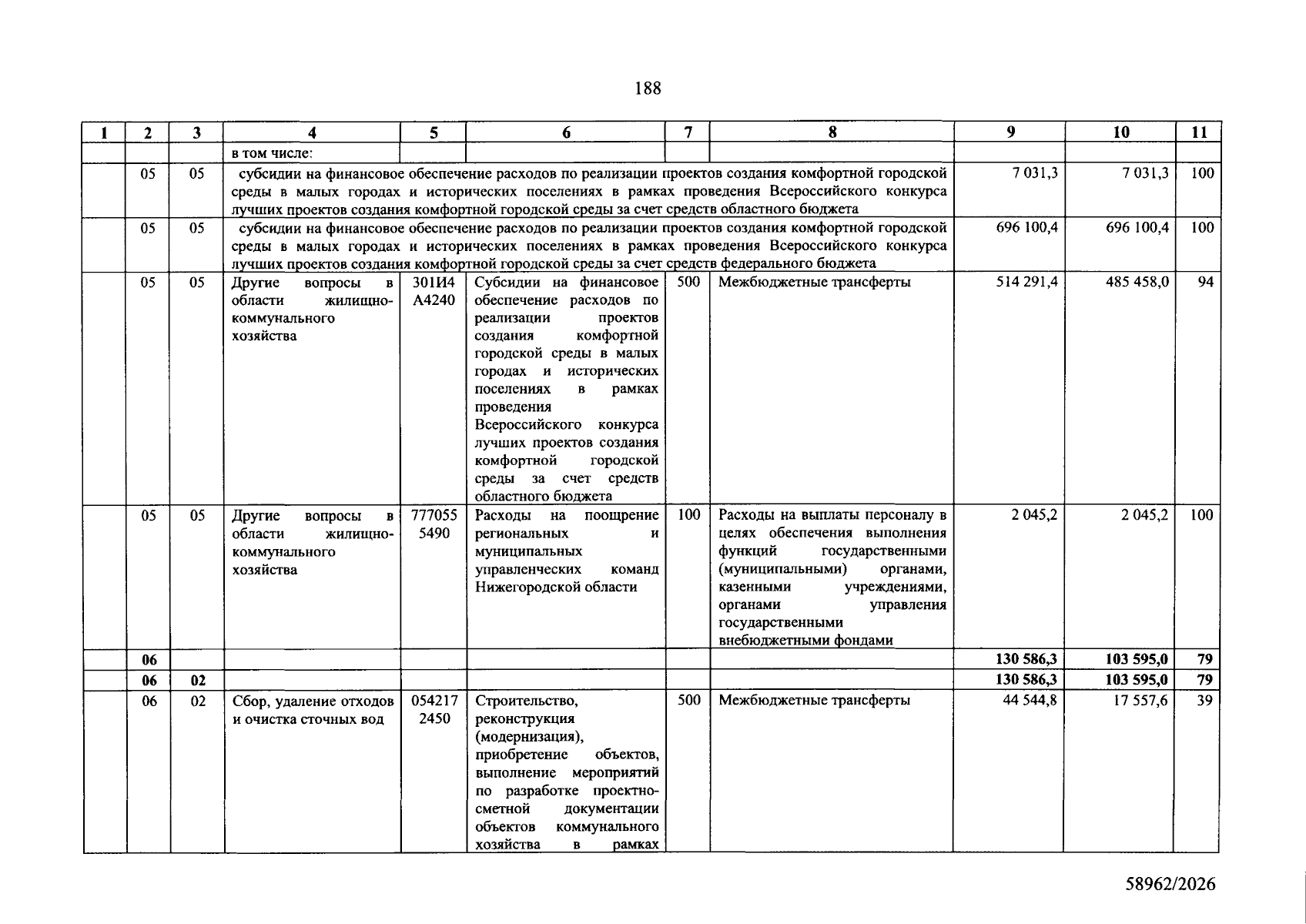 188

| 1 | 2 | 3 | 4 | 5 | 6 | 7 | 8 | 9 | 10 | 11 |
|---|---|---|---|---|---|---|---|---|---|---|
| | | | в том числе: | | | | | | | |
| | 05 | 05 | субсидии на финансовое обеспечение расходов по реализации проектов создания комфортной городской среды в малых городах и исторических поселениях в рамках проведения Всероссийского конкурса лучших проектов создания комфортной городской среды за счет средств областного бюджета | | | | | 7 031,3 | 7 031,3 | 100 |
| | 05 | 05 | субсидии на финансовое обеспечение расходов по реализации проектов создания комфортной городской среды в малых городах и исторических поселениях в рамках проведения Всероссийского конкурса лучших проектов создания комфортной городской среды за счет средств федерального бюджета | | | | | 696 100,4 | 696 100,4 | 100 |
| | 05 | 05 | Другие вопросы в области жилищно-коммунального хозяйства | 301И4 А4240 | Субсидии на финансовое обеспечение расходов по реализации проектов создания комфортной городской среды в малых городах и исторических поселениях в рамках проведения Всероссийского конкурса лучших проектов создания комфортной городской среды за счет средств областного бюджета | 500 | Межбюджетные трансферты | 514 291,4 | 485 458,0 | 94 |
| | 05 | 05 | Другие вопросы в области жилищно-коммунального хозяйства | 777055 5490 | Расходы на поощрение региональных и муниципальных управленческих команд Нижегородской области | 100 | Расходы на выплаты персоналу в целях обеспечения выполнения функций государственными (муниципальными) органами, казенными учреждениями, органами управления государственными внебюджетными фондами | 2 045,2 | 2 045,2 | 100 |
| | 06 | | | | | | | 130 586,3 | 103 595,0 | 79 |
| | 06 | 02 | | | | | | 130 586,3 | 103 595,0 | 79 |
| | 06 | 02 | Сбор, удаление отходов и очистка сточных вод | 054217 2450 | Строительство, реконструкция (модернизация), приобретение объектов, выполнение мероприятий по разработке проектно-сметной документации объектов коммунального хозяйства в рамках | 500 | Межбюджетные трансферты | 44 544,8 | 17 557,6 | 39 |

58962/2026